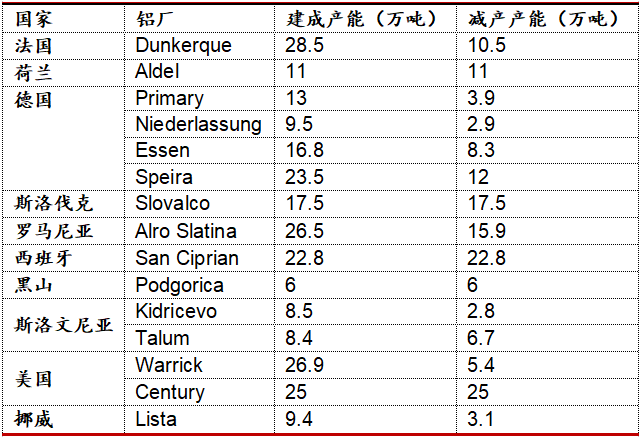 | 国家 | 铝厂 | 建成产能（万吨） | 减产产能（万吨） |
|---|---|---|---|
| 法国 | Dunkerque | 28.5 | 10.5 |
| 荷兰 | Aldel | 11 | 11 |
| 德国 | Primary | 13 | 3.9 |
|  | Niederlassung | 9.5 | 2.9 |
|  | Essen | 16.8 | 8.3 |
|  | Speira | 23.5 | 12 |
| 斯洛伐克 | Slovalco | 17.5 | 17.5 |
| 罗马尼亚 | Alro Slatina | 26.5 | 15.9 |
| 西班牙 | San Ciprian | 22.8 | 22.8 |
| 黑山 | Podgorica | 6 | 6 |
| 斯洛文尼亚 | Kidricevo | 8.5 | 2.8 |
|  | Talum | 8.4 | 6.7 |
| 美国 | Warrick | 26.9 | 5.4 |
|  | Century | 25 | 25 |
| 挪威 | Lista | 9.4 | 3.1 |